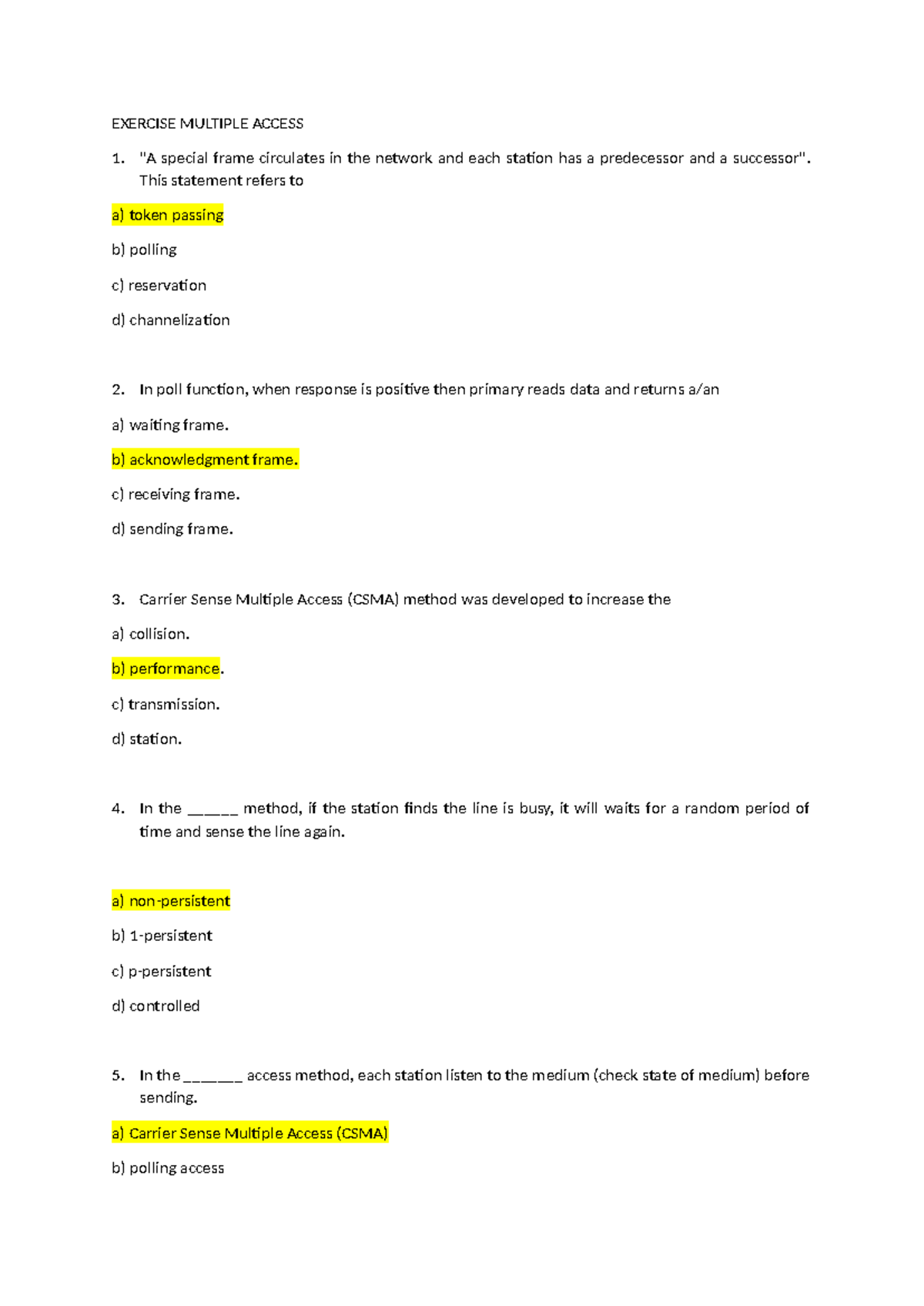 EXERCISE MULTIPLE ACCESS

1. "A special frame circulates in the network and each station has a predecessor and a successor". This statement refers to

a) token passing

b) polling

c) reservation

d) channelization

2. In poll function, when response is positive then primary reads data and returns a/an

a) waiting frame.

b) acknowledgment frame.

c) receiving frame.

d) sending frame.

3. Carrier Sense Multiple Access (CSMA) method was developed to increase the

a) collision.

b) performance.

c) transmission.

d) station.

4. In the ____ method, if the station finds the line is busy, it will waits for a random period of time and sense the line again.

a) non-persistent

b) 1-persistent

c) p-persistent

d) controlled

5. In the ____ access method, each station listen to the medium (check state of medium) before sending.

a) Carrier Sense Multiple Access (CSMA)

b) polling access